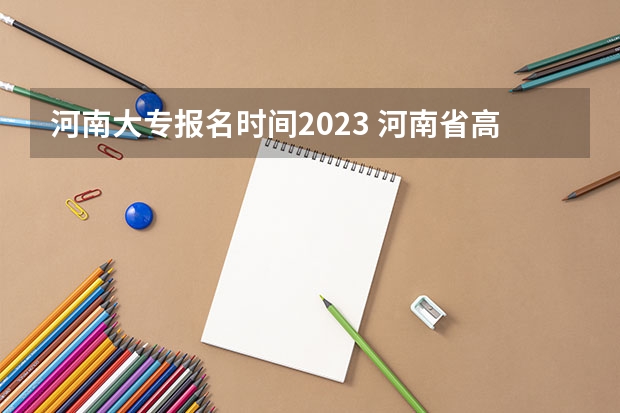 河南大专报名时间2023 河南省高